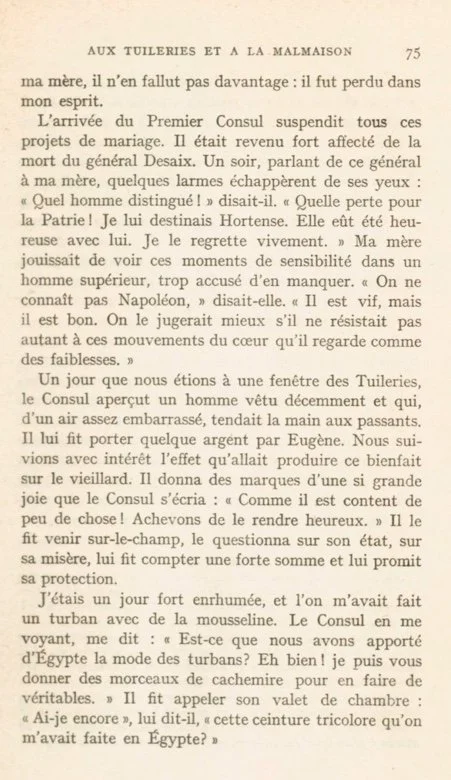 AUX TUILERIES ET A LA MALMAISON 75

ma mère, il n'en fallut pas davantage : il fut perdu dans mon esprit.

L'arrivée du Premier Consul suspendit tous ces projets de mariage. Il était revenu fort affecté de la mort du général Desaix. Un soir, parlant de ce général à ma mère, quelques larmes échappèrent de ses yeux : « Quel homme distingué ! » disait-il. « Quelle perte pour la Patrie ! Je lui destinais Hortense. Elle eût été heureuse avec lui. Je le regrette vivement. » Ma mère jouissait de voir ces moments de sensibilité dans un homme supérieur, trop accusé d'en manquer. « On ne connaît pas Napoléon, » disait-elle. « Il est vif, mais il est bon. On le jugerait mieux s'il ne résistait pas autant à ces mouvements du cœur qu'il regarde comme des faiblesses. »

Un jour que nous étions à une fenêtre des Tuileries, le Consul aperçut un homme vêtu décemment et qui, d'un air assez embarrassé, tendait la main aux passants. Il lui fit porter quelque argent par Eugène. Nous suivions avec intérêt l'effet qu'allait produire ce bienfait sur le vieillard. Il donna des marques d'une si grande joie que le Consul s'écria : « Comme il est content de peu de chose ! Achevons de le rendre heureux. » Il le fit venir sur-le-champ, le questionna sur son état, sur sa misère, lui fit compter une forte somme et lui promit sa protection.

J'étais un jour fort enrhumée, et l'on m'avait fait un turban avec de la mousseline. Le Consul en me voyant, me dit : « Est-ce que nous avons apporté d'Égypte la mode des turbans? Eh bien ! je puis vous donner des morceaux de cachemire pour en faire de véritables. » Il fit appeler son valet de chambre : « Ai-je encore », lui dit-il, « cette ceinture tricolore qu'on m'avait faite en Égypte? »